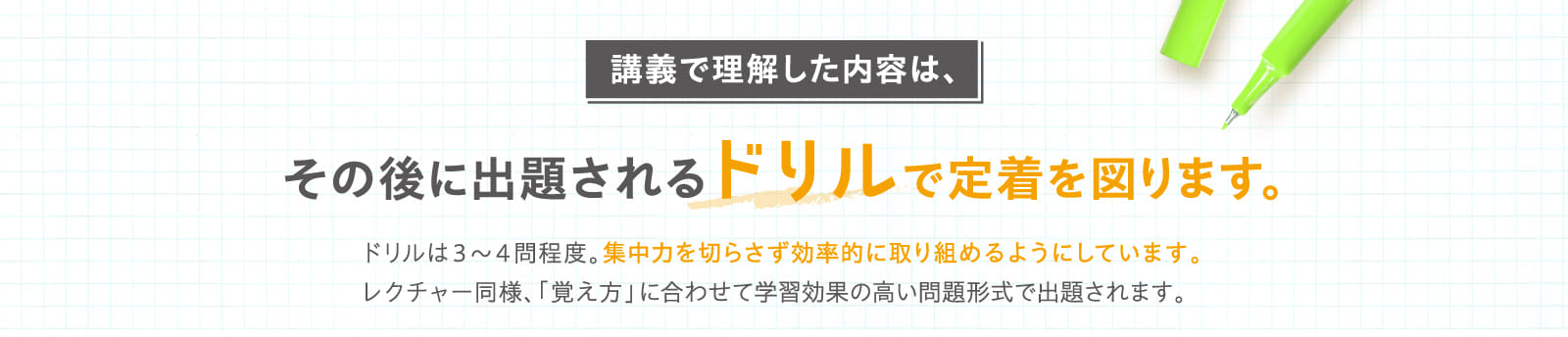 講義で理解した内容は、

その後に出題されるドリルで定着を図ります。

ドリルは３～４問程度。集中力を切らさず効率的に取り組めるようにしています。
レクチャー同様、「覚え方」に合わせて学習効果の高い問題形式で出題されます。